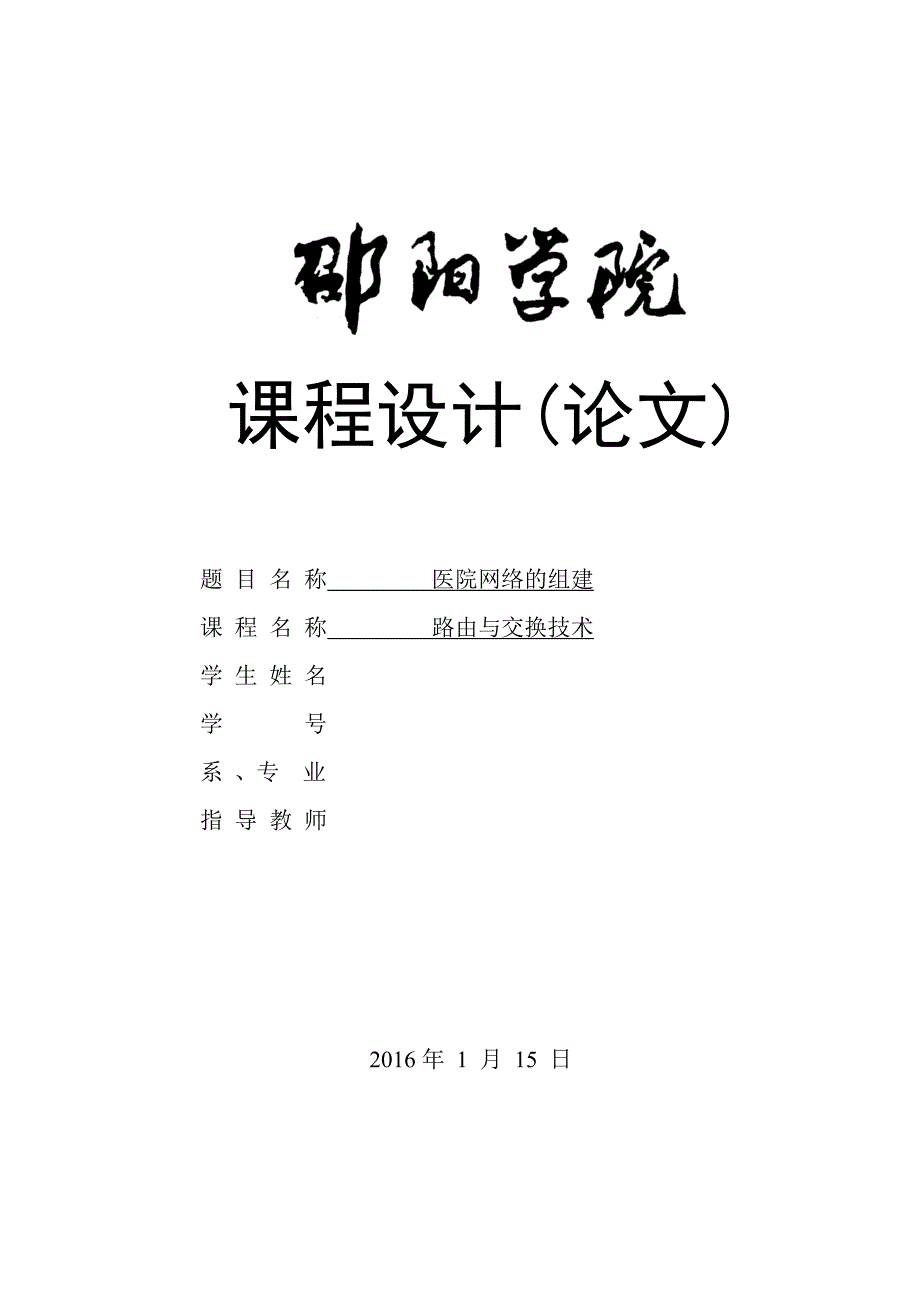 邵阳学院

课程设计(论文)

题 目 名 称 医院网络的组建

课 程 名 称 路由与交换技术

学 生 姓 名

学 号

系 、专 业

指 导 教 师

2016 年 1 月 15 日